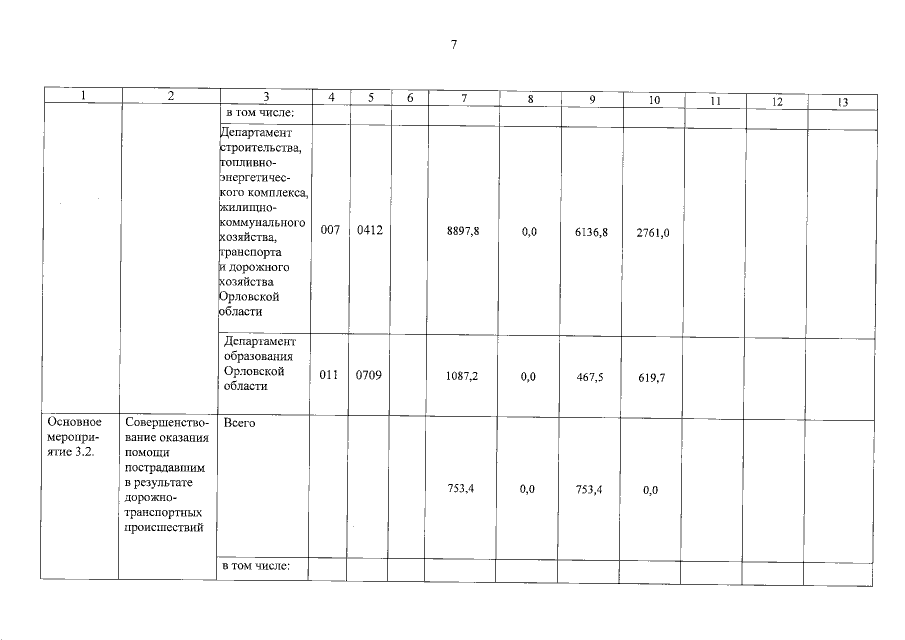 7

| 1 | 2 | 3 | 4 | 5 | 6 | 7 | 8 | 9 | 10 | 11 | 12 | 13 |
|---|---|---|---|---|---|---|---|---|---|---|---|---|
| | | в том числе: | | | | | | | | | | |
| | | Департамент строительства, топливно-энергетического комплекса, жилищно-коммунального хозяйства, транспорта и дорожного хозяйства Орловской области | 007 | 0412 | | 8897,8 | 0,0 | 6136,8 | 2761,0 | | | |
| | | Департамент образования Орловской области | 011 | 0709 | | 1087,2 | 0,0 | 467,5 | 619,7 | | | |
| Основное мероприятие 3.2. | Совершенствование оказания помощи пострадавшим в результате дорожно-транспортных происшествий | Всего | | | | 753,4 | 0,0 | 753,4 | 0,0 | | | |
| | | в том числе: | | | | | | | | | | |